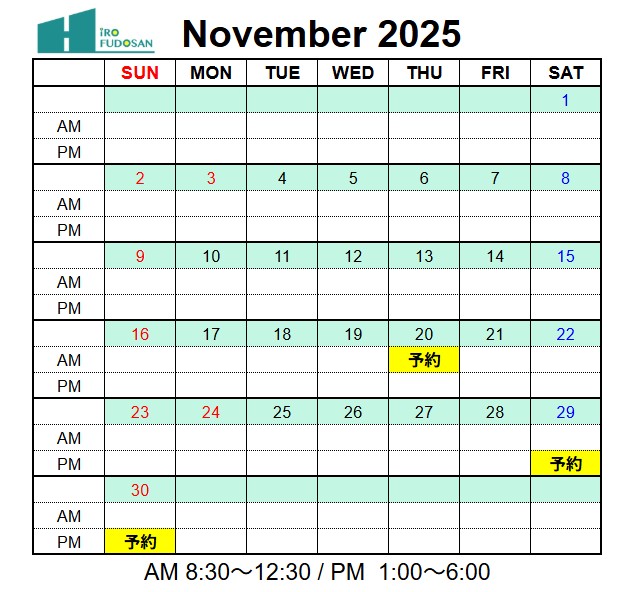 IRO FUDOSAN

November 2025

| | SUN | MON | TUE | WED | THU | FRI | SAT |
|---|---|---|---|---|---|---|---|
| | | | | | | | 1 |
| AM | | | | | | | |
| PM | | | | | | | |
| | 2 | 3 | 4 | 5 | 6 | 7 | 8 |
| AM | | | | | | | |
| PM | | | | | | | |
| | 9 | 10 | 11 | 12 | 13 | 14 | 15 |
| AM | | | | | | | |
| PM | | | | | | | |
| | 16 | 17 | 18 | 19 | 20 | 21 | 22 |
| AM | | | | | 予約 | | |
| PM | | | | | | | |
| | 23 | 24 | 25 | 26 | 27 | 28 | 29 |
| AM | | | | | | | |
| PM | | | | | | | 予約 |
| | 30 | | | | | | |
| AM | | | | | | | |
| PM | 予約 | | | | | | |

AM 8:30～12:30 / PM 1:00～6:00